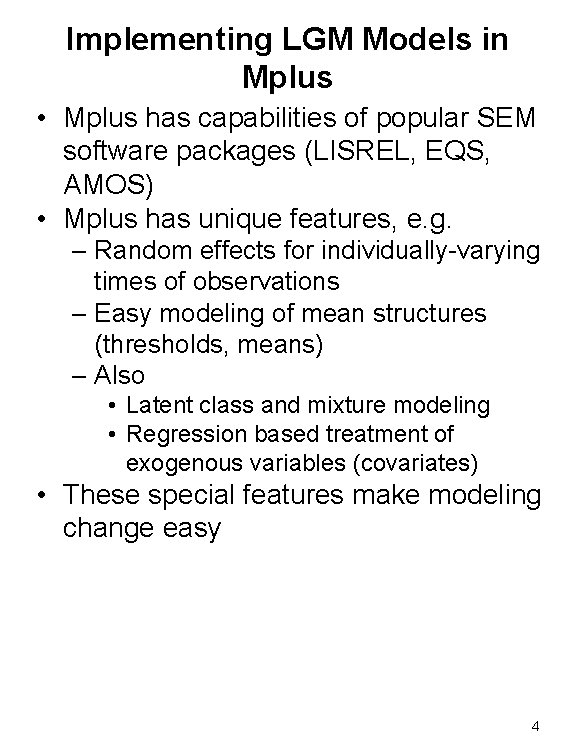 Implementing LGM Models in Mplus

• Mplus has capabilities of popular SEM software packages (LISREL, EQS, AMOS)
• Mplus has unique features, e.g.
– Random effects for individually-varying times of observations
– Easy modeling of mean structures (thresholds, means)
– Also
• Latent class and mixture modeling
• Regression based treatment of exogenous variables (covariates)
• These special features make modeling change easy

4